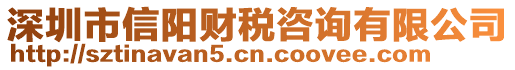 深圳市信阳财税咨询有限公司
http://sztinavan5.cn.coovee.com